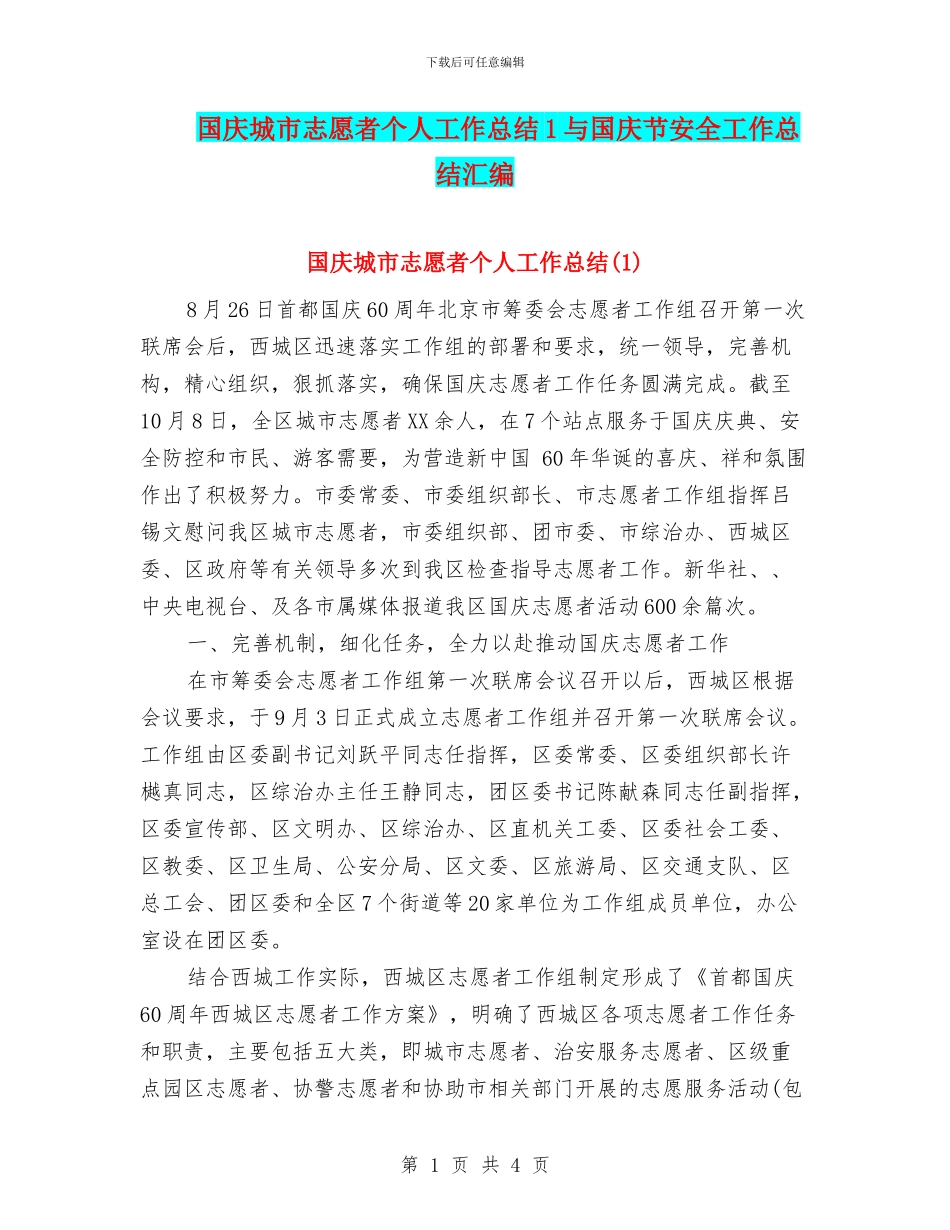 下载后可任意编辑

国庆城市志愿者个人工作总结1与国庆节安全工作总结汇编

国庆城市志愿者个人工作总结(1)

8月26日首都国庆60周年北京市筹委会志愿者工作组召开第一次联席会后，西城区迅速落实工作组的部署和要求，统一领导，完善机构，精心组织，狠抓落实，确保国庆志愿者工作任务圆满完成。截至10月8日，全区城市志愿者XX余人，在7个站点服务于国庆庆典、安全防控和市民、游客需要，为营造新中国 60年华诞的喜庆、祥和氛围作出了积极努力。市委常委、市委组织部长、市志愿者工作组指挥吕锡文慰问我区城市志愿者，市委组织部、团市委、市综治办、西城区委、区政府等有关领导多次到我区检查指导志愿者工作。新华社、、中央电视台、及各市属媒体报道我区国庆志愿者活动600余篇次。

一、完善机制，细化任务，全力以赴推动国庆志愿者工作

在市筹委会志愿者工作组第一次联席会议召开以后，西城区根据会议要求，于9月3日正式成立志愿者工作组并召开第一次联席会议。工作组由区委副书记刘跃平同志任指挥，区委常委、区委组织部长许樾真同志，区综治办主任王静同志，团区委书记陈献森同志任副指挥，区委宣传部、区文明办、区综治办、区直机关工委、区委社会工委、区教委、区卫生局、公安分局、区文委、区旅游局、区交通支队、区总工会、团区委和全区7个街道等20家单位为工作组成员单位，办公室设在团区委。

结合西城工作实际，西城区志愿者工作组制定形成了《首都国庆60周年西城区志愿者工作方案》，明确了西城区各项志愿者工作任务和职责，主要包括五大类，即城市志愿者、治安服务志愿者、区级重点园区志愿者、协警志愿者和协助市相关部门开展的志愿服务活动(包

第 1 页 共 4 页